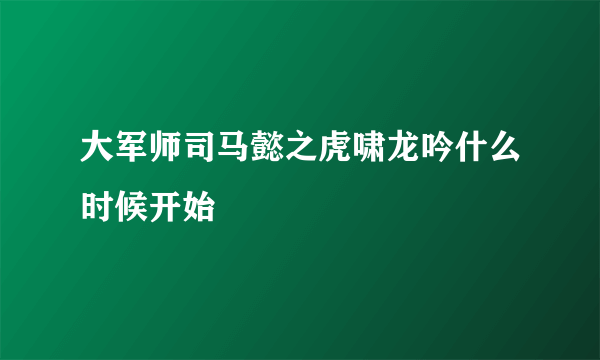 大军师司马懿之虎啸龙吟什么时候开始